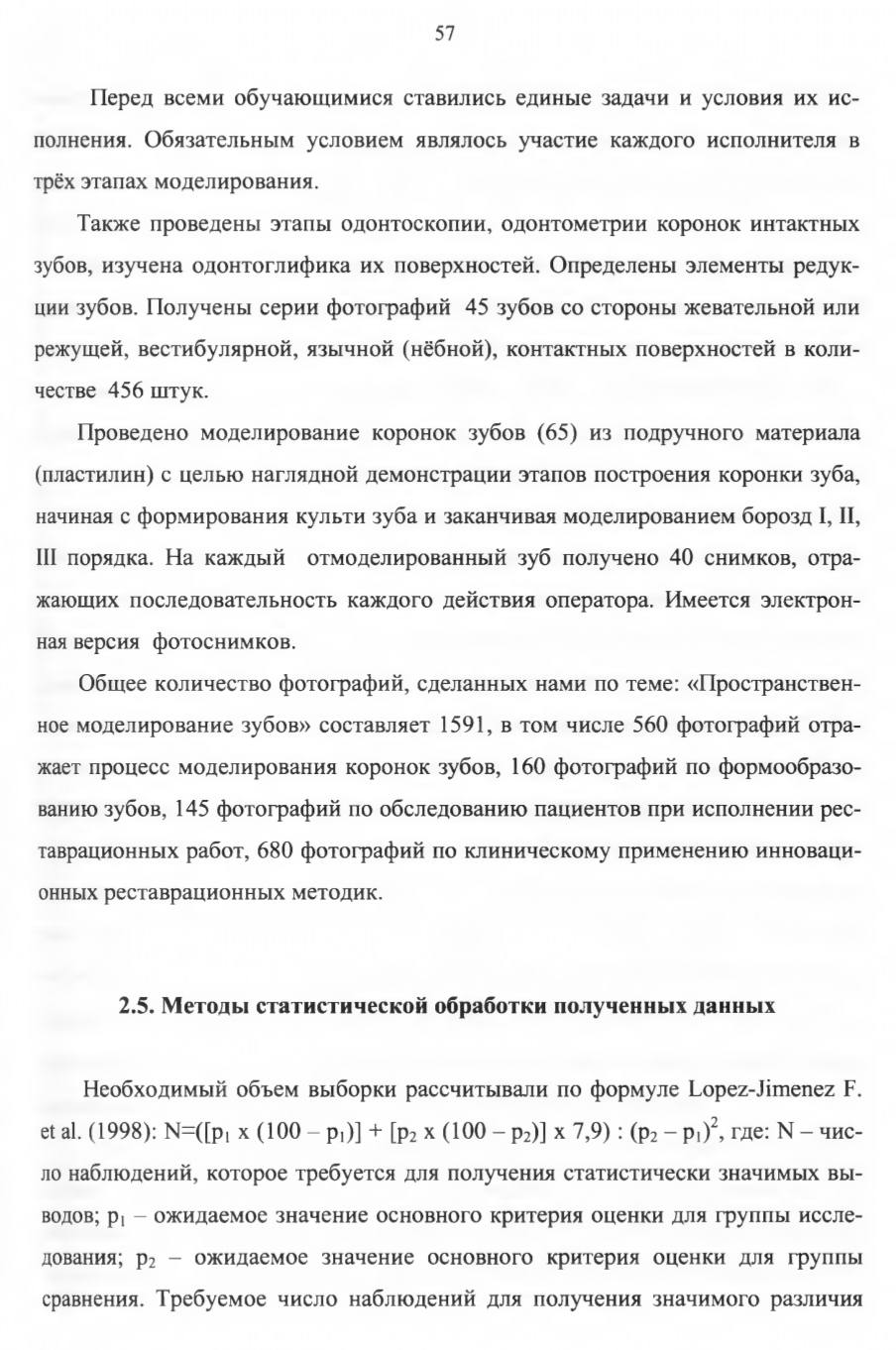 57

Перед всеми обучающимися ставились единые задачи и условия их исполнения. Обязательным условием являлось участие каждого исполнителя в трёх этапах моделирования.

Также проведены этапы одонтоскопии, одонтометрии коронок интактных зубов, изучена одонтоглифика их поверхностей. Определены элементы редукции зубов. Получены серии фотографий 45 зубов со стороны жевательной или режущей, вестибулярной, язычной (нёбной), контактных поверхностей в количестве 456 штук.

Проведено моделирование коронок зубов (65) из подручного материала (пластилин) с целью наглядной демонстрации этапов построения коронки зуба, начиная с формирования культи зуба и заканчивая моделированием борозд I, II, III порядка. На каждый отмоделированный зуб получено 40 снимков, отражающих последовательность каждого действия оператора. Имеется электронная версия фотоснимков.

Общее количество фотографий, сделанных нами по теме: «Пространственное моделирование зубов» составляет 1591, в том числе 560 фотографий отражает процесс моделирования коронок зубов, 160 фотографий по формообразованию зубов, 145 фотографий по обследованию пациентов при исполнении реставрационных работ, 680 фотографий по клиническому применению инновационных реставрационных методик.

2.5. Методы статистической обработки полученных данных

Необходимый объем выборки рассчитывали по формуле Lopez-Jimenez F. et al. (1998): N=([$p_1$ x (100 – $p_1$)] + [$p_2$ x (100 – $p_2$)] x 7,9) : $(p_2 – p_1)^2$, где: N – число наблюдений, которое требуется для получения статистически значимых выводов; $p_1$ – ожидаемое значение основного критерия оценки для группы исследования; $p_2$ – ожидаемое значение основного критерия оценки для группы сравнения. Требуемое число наблюдений для получения значимого различия